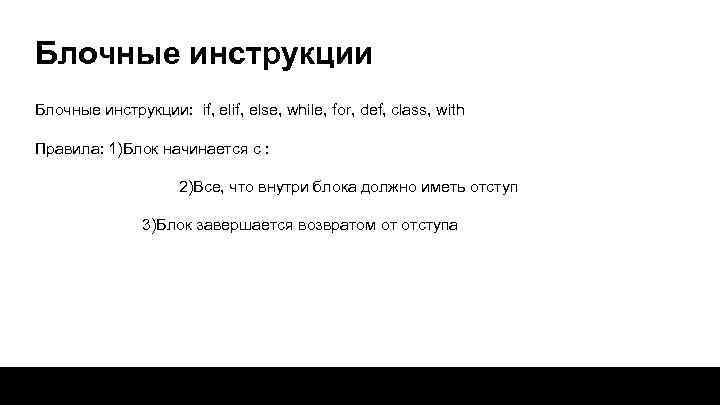 Блочные инструкции

Блочные инструкции: if, elif, else, while, for, def, class, with

Правила: 1)Блок начинается с :

2)Все, что внутри блока должно иметь отступ

3)Блок завершается возвратом от отступа